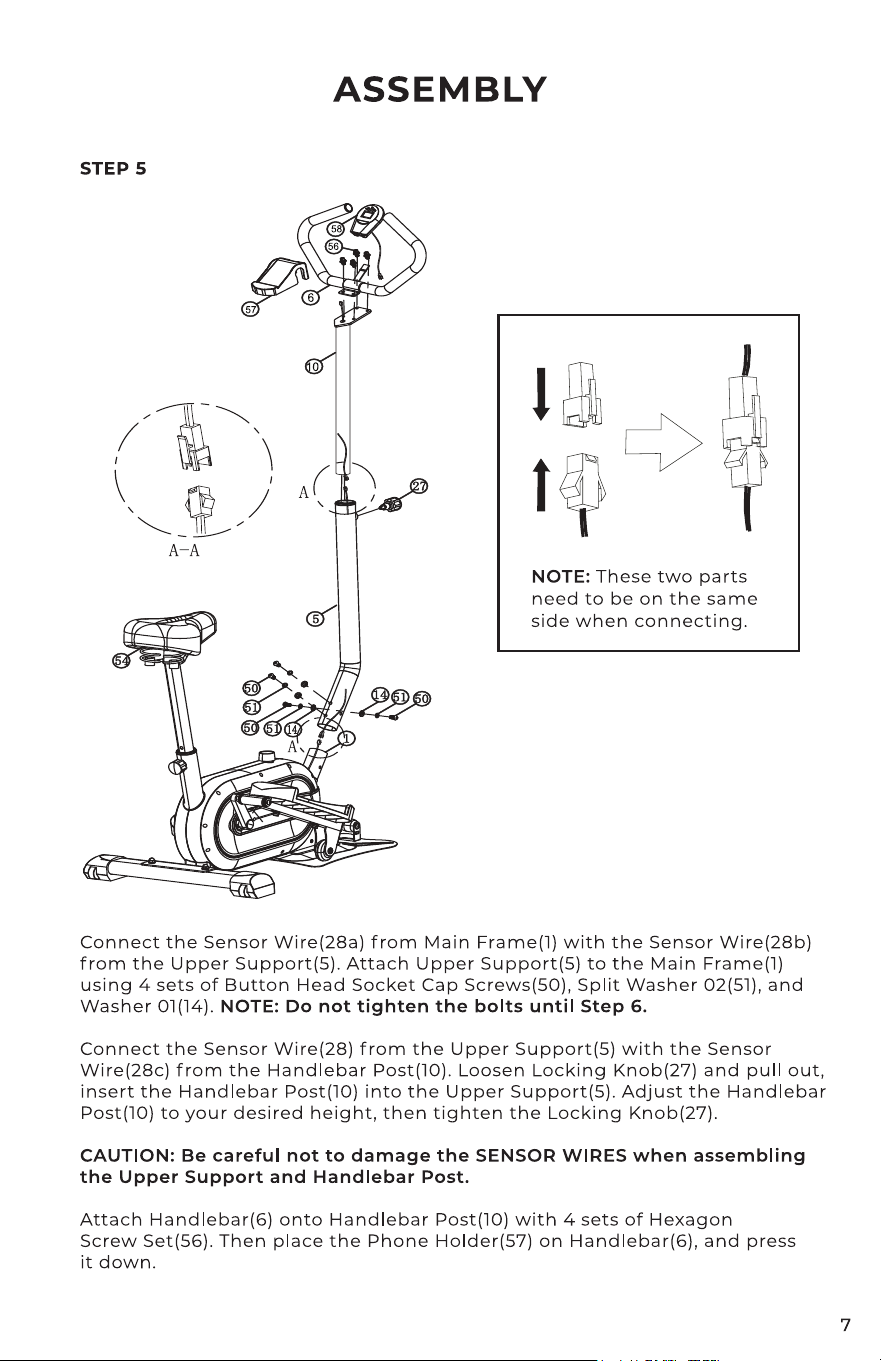 ASSEMBLY

STEP 5

58
56
6
57
10
A
27
A-A
5
54
50
51
50
51
14
14
51
50
A
1

NOTE: These two parts need to be on the same side when connecting.

Connect the Sensor Wire(28a) from Main Frame(1) with the Sensor Wire(28b) from the Upper Support(5). Attach Upper Support(5) to the Main Frame(1) using 4 sets of Button Head Socket Cap Screws(50), Split Washer 02(51), and Washer 01(14). NOTE: Do not tighten the bolts until Step 6.

Connect the Sensor Wire(28) from the Upper Support(5) with the Sensor Wire(28c) from the Handlebar Post(10). Loosen Locking Knob(27) and pull out, insert the Handlebar Post(10) into the Upper Support(5). Adjust the Handlebar Post(10) to your desired height, then tighten the Locking Knob(27).

CAUTION: Be careful not to damage the SENSOR WIRES when assembling the Upper Support and Handlebar Post.

Attach Handlebar(6) onto Handlebar Post(10) with 4 sets of Hexagon Screw Set(56). Then place the Phone Holder(57) on Handlebar(6), and press it down.

7